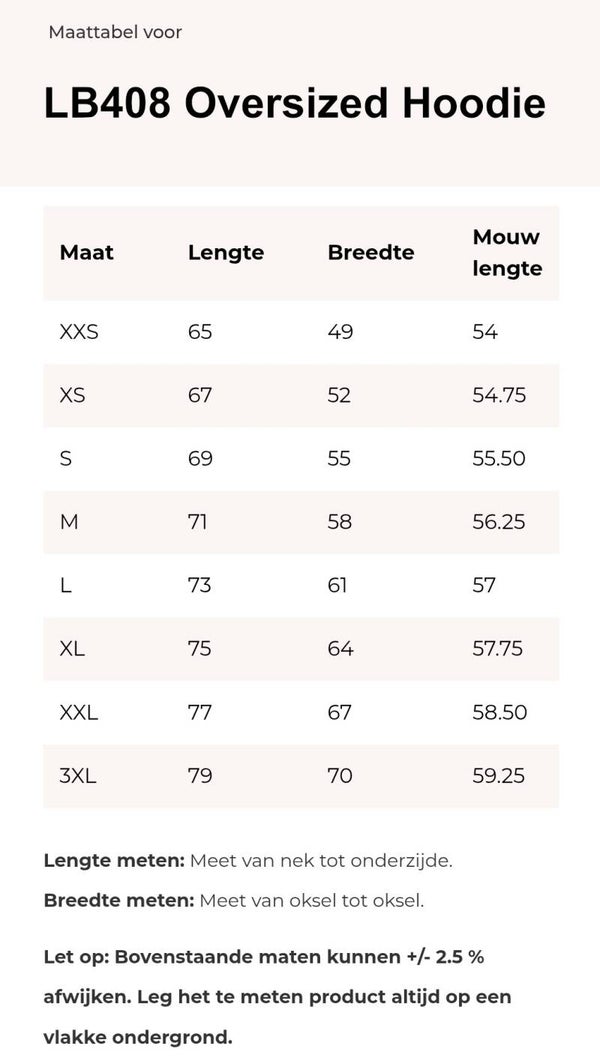 Maattabel voor

LB408 Oversized Hoodie

| Maat | Lengte | Breedte | Mouw lengte |
|---|---|---|---|
| XXS | 65 | 49 | 54 |
| XS | 67 | 52 | 54.75 |
| S | 69 | 55 | 55.50 |
| M | 71 | 58 | 56.25 |
| L | 73 | 61 | 57 |
| XL | 75 | 64 | 57.75 |
| XXL | 77 | 67 | 58.50 |
| 3XL | 79 | 70 | 59.25 |

Lengte meten: Meet van nek tot onderzijde.

Breedte meten: Meet van oksel tot oksel.

Let op: Bovenstaande maten kunnen +/- 2.5 % afwijken. Leg het te meten product altijd op een vlakke ondergrond.